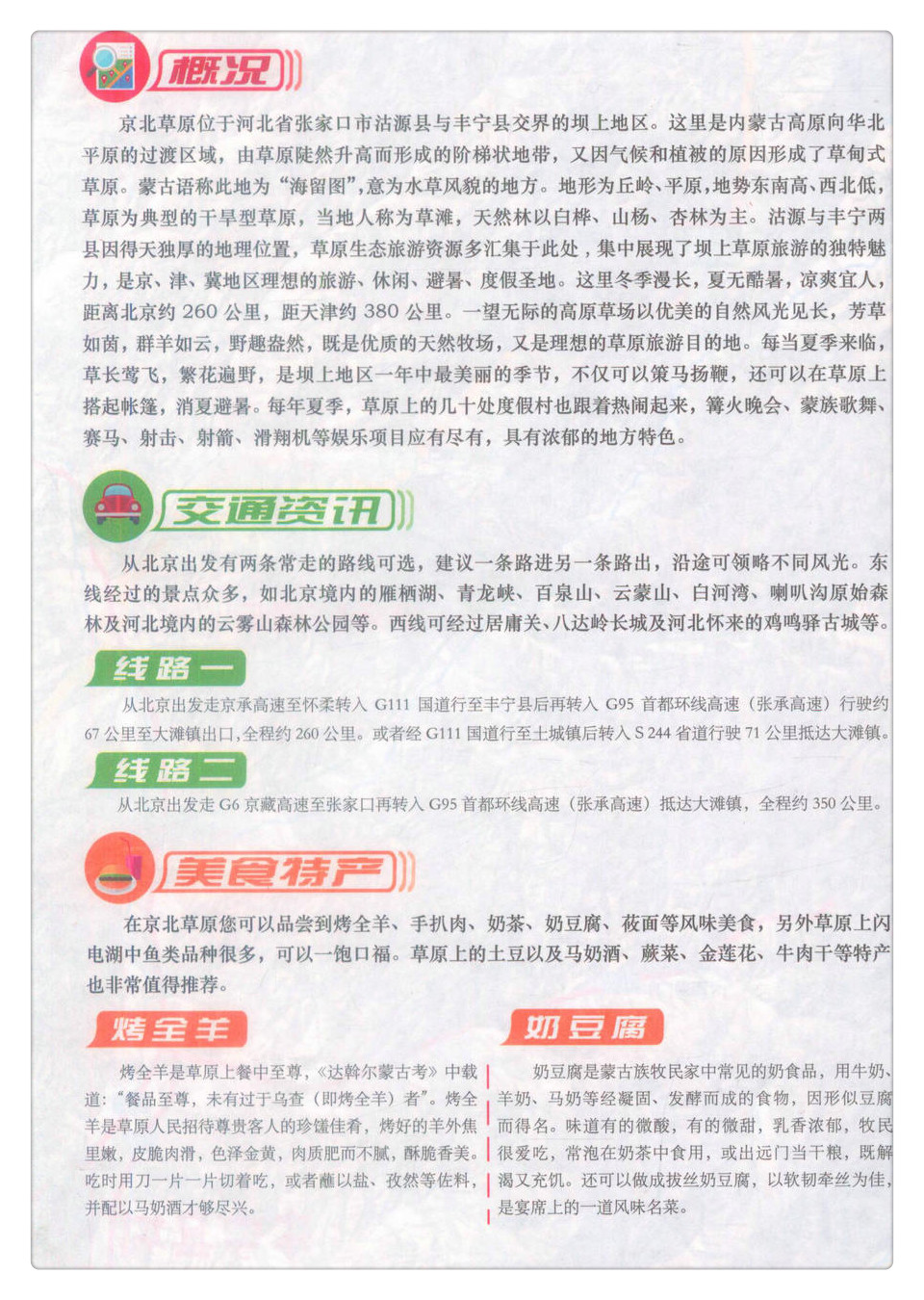 概况

京北草原位于河北省张家口市沽源县与丰宁县交界的坝上地区。这里是内蒙古高原向华北平原的过渡区域，由草原陡然升高而形成的阶梯状地带，又因气候和植被的原因形成了草甸式草原。蒙古语称此地为“海留图”，意为水草风貌的地方。地形为丘岭、平原，地势东南高、西北低，草原为典型的干旱型草原，当地人称为草滩，天然林以白桦、山杨、杏林为主。沽源与丰宁两县因得天独厚的地理位置，草原生态旅游资源多汇集于此处，集中展现了坝上草原旅游的独特魅力，是京、津、冀地区理想的旅游、休闲、避暑、度假圣地。这里冬季漫长，夏无酷暑，凉爽宜人，距离北京约 260 公里，距天津约 380 公里。一望无际的高原草场以优美的自然风光见长，芳草如茵，群羊如云，野趣盎然，既是优质的天然牧场，又是理想的草原旅游目的地。每当夏季来临，草长莺飞，繁花遍野，是坝上地区一年中最美丽的季节，不仅可以策马扬鞭，还可以在草原上搭起帐篷，消夏避暑。每年夏季，草原上的几十处度假村也跟着热闹起来，篝火晚会、蒙族歌舞、赛马、射击、射箭、滑翔机等娱乐项目应有尽有，具有浓郁的地方特色。

交通资讯

从北京出发有两条常走的路线可选，建议一条路进另一条路出，沿途可领略不同风光。东线经过的景点众多，如北京境内的雁栖湖、青龙峡、百泉山、云蒙山、白河湾、喇叭沟原始森林及河北境内的云雾山森林公园等。西线可经过居庸关、八达岭长城及河北怀来的鸡鸣驿古城等。

线路一

从北京出发走京承高速至怀柔转入 G111 国道行至丰宁县后再转入 G95 首都环线高速（张承高速）行驶约 67 公里至大滩镇出口，全程约 260 公里。或者经 G111 国道行至土城镇后转入 S 244 省道行驶 71 公里抵达大滩镇。

线路二

从北京出发走 G6 京藏高速至张家口再转入 G95 首都环线高速（张承高速）抵达大滩镇，全程约 350 公里。

美食特产

在京北草原您可以品尝到烤全羊、手扒肉、奶茶、奶豆腐、莜面等风味美食，另外草原上闪电湖中鱼类品种很多，可以一饱口福。草原上的土豆以及马奶酒、蕨菜、金莲花、牛肉干等特产也非常值得推荐。

烤全羊

烤全羊是草原上餐中至尊，《达斡尔蒙古考》中载道：“餐品至尊，未有过于乌查（即烤全羊）者”。烤全羊是草原人民招待尊贵客人的珍馐佳肴，烤好的羊外焦里嫩，皮脆肉滑，色泽金黄，肉质肥而不腻，酥脆香美。吃时用刀一片一片切着吃，或者蘸以盐、孜然等佐料，并配以马奶酒才够尽兴。

奶豆腐

奶豆腐是蒙古族牧民家中常见的奶食品，用牛奶、羊奶、马奶等经凝固、发酵而成的食物，因形似豆腐而得名。味道有的微酸，有的微甜，乳香浓郁，牧民很爱吃，常泡在奶茶中食用，或出远门当干粮，既解渴又充饥。还可以做成拔丝奶豆腐，以软韧牵丝为佳，是宴席上的一道风味名菜。